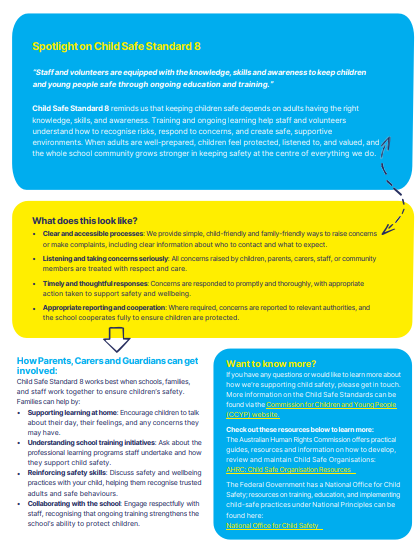 Spotlight on Child Safe Standard 8

"Staff and volunteers are equipped with the knowledge, skills and awareness to keep children and young people safe through ongoing education and training."

Child Safe Standard 8 reminds us that keeping children safe depends on adults having the right knowledge, skills, and awareness. Training and ongoing learning help staff and volunteers understand how to recognise risks, respond to concerns, and create safe, supportive environments. When adults are well-prepared, children feel protected, listened to, and valued, and the whole school community grows stronger in keeping safety at the centre of everything we do.

What does this look like?

- Clear and accessible processes: We provide simple, child-friendly and family-friendly ways to raise concerns or make complaints, including clear information about who to contact and what to expect.
- Listening and taking concerns seriously: All concerns raised by children, parents, carers, staff, or community members are treated with respect and care.
- Timely and thoughtful responses: Concerns are responded to promptly and thoroughly, with appropriate action taken to support safety and wellbeing.
- Appropriate reporting and cooperation: Where required, concerns are reported to relevant authorities, and the school cooperates fully to ensure children are protected.

How Parents, Carers and Guardians can get involved:

Child Safe Standard 8 works best when schools, families, and staff work together to ensure children's safety. Families can help by:

- Supporting learning at home: Encourage children to talk about their day, their feelings, and any concerns they may have.
- Understanding school training initiatives: Ask about the professional learning programs staff undertake and how they support child safety.
- Reinforcing safety skills: Discuss safety and wellbeing practices with your child, helping them recognise trusted adults and safe behaviours.
- Collaborating with the school: Engage respectfully with staff, recognising that ongoing training strengthens the school's ability to protect children.

Want to know more?

If you have any questions or would like to learn more about how we're supporting child safety, please get in touch. More information on the Child Safe Standards can be found via the Commission for Children and Young People (CCYP) website.

Check out these resources below to learn more:
The Australian Human Rights Commission offers practical guides, resources and information on how to develop, review and maintain Child Safe Organisations:
AHRC: Child Safe Organisation Resources

The Federal Government has a National Office for Child Safety; resources on training, education, and implementing child-safe practices under National Principles can be found here:
National Office for Child Safety